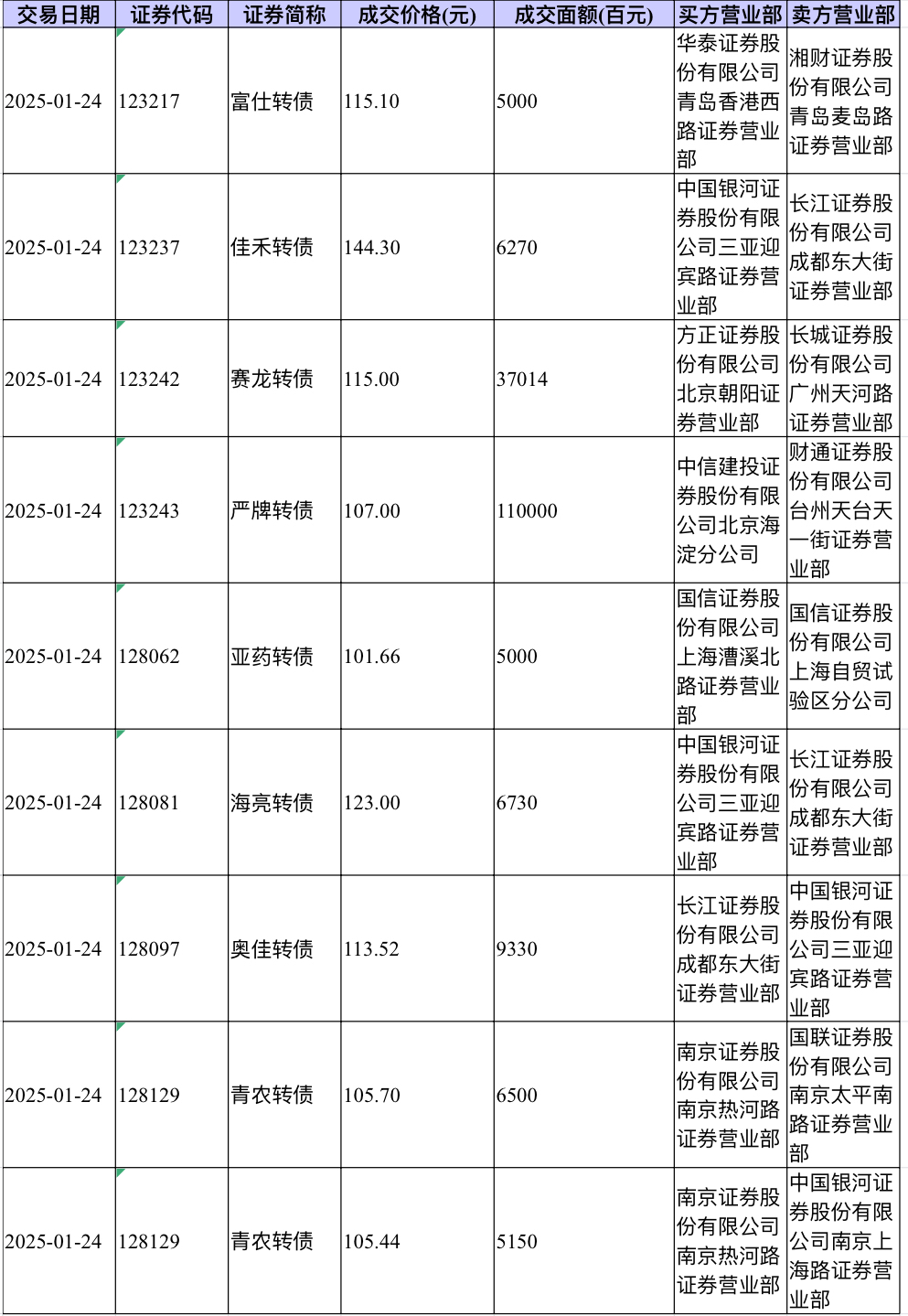 | 交易日期 | 证券代码 | 证券简称 | 成交价格(元) | 成交面额(百元) | 买方营业部 | 卖方营业部 |
|---|---|---|---|---|---|---|
| 2025-01-24 | 123217 | 富仕转债 | 115.10 | 5000 | 华泰证券股份有限公司青岛香港西路证券营业部 | 湘财证券股份有限公司青岛麦岛路证券营业部 |
| 2025-01-24 | 123237 | 佳禾转债 | 144.30 | 6270 | 中国银河证券股份有限公司三亚迎宾路证券营业部 | 长江证券股份有限公司成都东大街证券营业部 |
| 2025-01-24 | 123242 | 赛龙转债 | 115.00 | 37014 | 方正证券股份有限公司北京朝阳证券营业部 | 长城证券股份有限公司广州天河路证券营业部 |
| 2025-01-24 | 123243 | 严牌转债 | 107.00 | 110000 | 中信建投证券股份有限公司北京海淀分公司 | 财通证券股份有限公司台州天台天一街证券营业部 |
| 2025-01-24 | 128062 | 亚药转债 | 101.66 | 5000 | 国信证券股份有限公司上海漕溪北路证券营业部 | 国信证券股份有限公司上海自贸试验区分公司 |
| 2025-01-24 | 128081 | 海亮转债 | 123.00 | 6730 | 中国银河证券股份有限公司三亚迎宾路证券营业部 | 长江证券股份有限公司成都东大街证券营业部 |
| 2025-01-24 | 128097 | 奥佳转债 | 113.52 | 9330 | 长江证券股份有限公司成都东大街证券营业部 | 中国银河证券股份有限公司三亚迎宾路证券营业部 |
| 2025-01-24 | 128129 | 青农转债 | 105.70 | 6500 | 南京证券股份有限公司南京热河路证券营业部 | 国联证券股份有限公司南京太平南路证券营业部 |
| 2025-01-24 | 128129 | 青农转债 | 105.44 | 5150 | 南京证券股份有限公司南京热河路证券营业部 | 中国银河证券股份有限公司南京上海路证券营业部 |